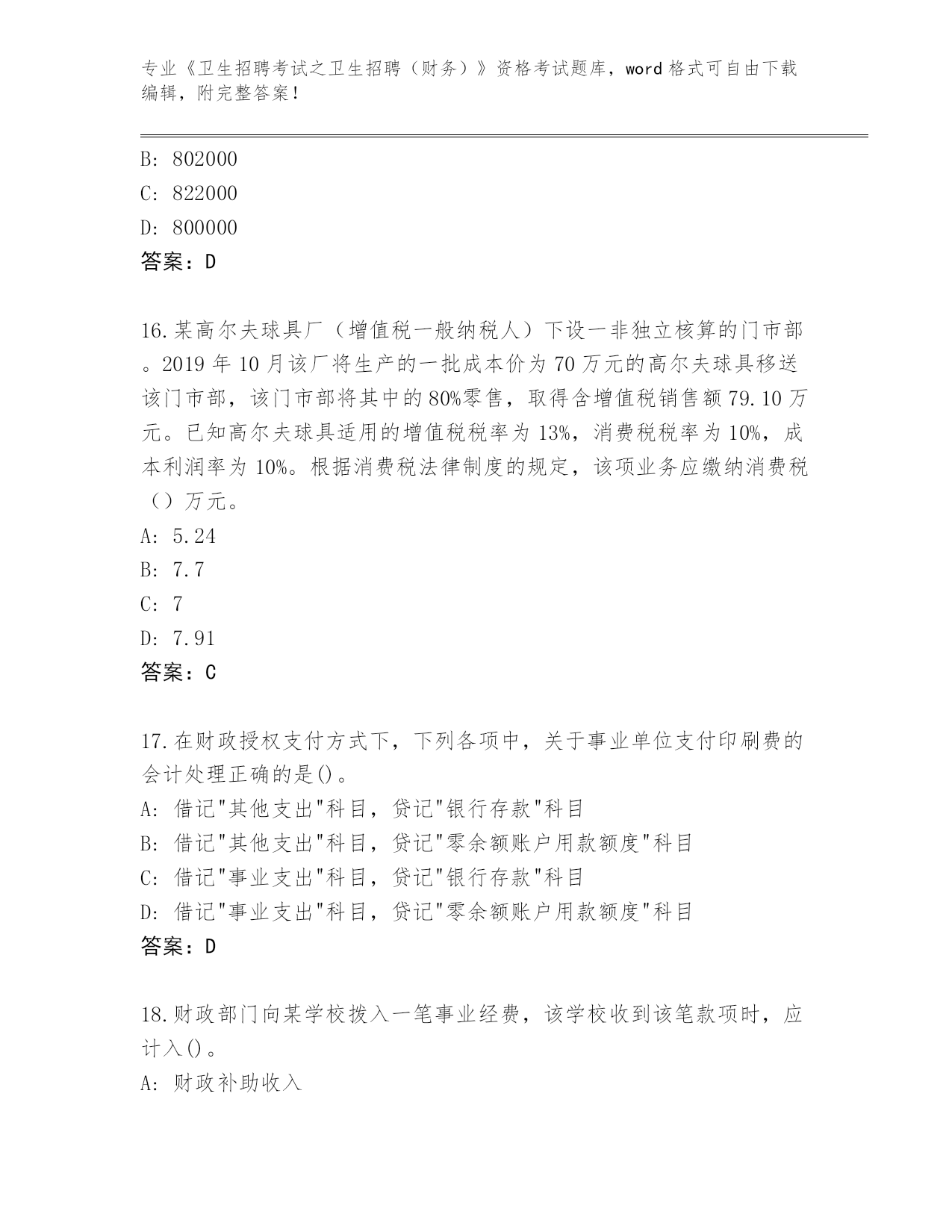 专业《卫生招聘考试之卫生招聘（财务）》资格考试题库，word 格式可自由下载编辑，附完整答案！

B: 802000
C: 822000
D: 800000
答案：D

16.某高尔夫球具厂（增值税一般纳税人）下设一非独立核算的门市部。2019 年 10 月该厂将生产的一批成本价为 70 万元的高尔夫球具移送该门市部，该门市部将其中的 80%零售，取得含增值税销售额 79.10 万元。已知高尔夫球具适用的增值税税率为 13%，消费税税率为 10%，成本利润率为 10%。根据消费税法律制度的规定，该项业务应缴纳消费税（）万元。
A: 5.24
B: 7.7
C: 7
D: 7.91
答案：C

17.在财政授权支付方式下，下列各项中，关于事业单位支付印刷费的会计处理正确的是()。
A: 借记"其他支出"科目，贷记"银行存款"科目
B: 借记"其他支出"科目，贷记"零余额账户用款额度"科目
C: 借记"事业支出"科目，贷记"银行存款"科目
D: 借记"事业支出"科目，贷记"零余额账户用款额度"科目
答案：D

18.财政部门向某学校拨入一笔事业经费，该学校收到该笔款项时，应计入()。
A: 财政补助收入